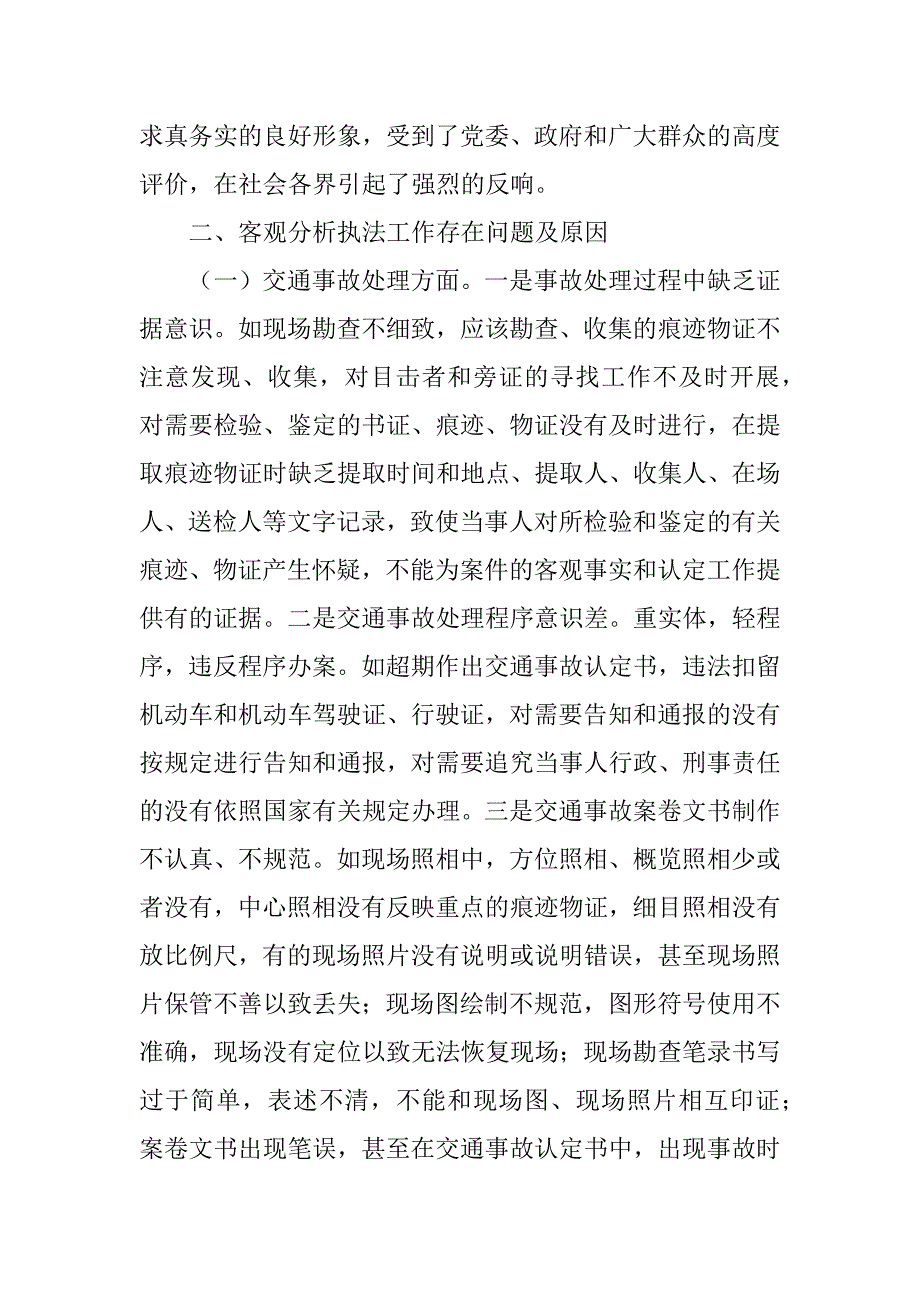 求真务实的良好形象，受到了党委、政府和广大群众的高度评价，在社会各界引起了强烈的反响。

二、客观分析执法工作存在问题及原因

（一）交通事故处理方面。一是事故处理过程中缺乏证据意识。如现场勘查不细致，应该勘查、收集的痕迹物证不注意发现、收集，对目击者和旁证的寻找工作不及时开展，对需要检验、鉴定的书证、痕迹、物证没有及时进行，在提取痕迹物证时缺乏提取时间和地点、提取人、收集人、在场人、送检人等文字记录，致使当事人对所检验和鉴定的有关痕迹、物证产生怀疑，不能为案件的客观事实和认定工作提供有的证据。二是交通事故处理程序意识差。重实体，轻程序，违反程序办案。如超期作出交通事故认定书，违法扣留机动车和机动车驾驶证、行驶证，对需要告知和通报的没有按规定进行告知和通报，对需要追究当事人行政、刑事责任的没有依照国家有关规定办理。三是交通事故案卷文书制作不认真、不规范。如现场照相中，方位照相、概览照相少或者没有，中心照相没有反映重点的痕迹物证，细目照相没有放比例尺，有的现场照片没有说明或说明错误，甚至现场照片保管不善以致丢失；现场图绘制不规范，图形符号使用不准确，现场没有定位以致无法恢复现场；现场勘查笔录书写过于简单，表述不清，不能和现场图、现场照片相互印证；案卷文书出现笔误，甚至在交通事故认定书中，出现事故时